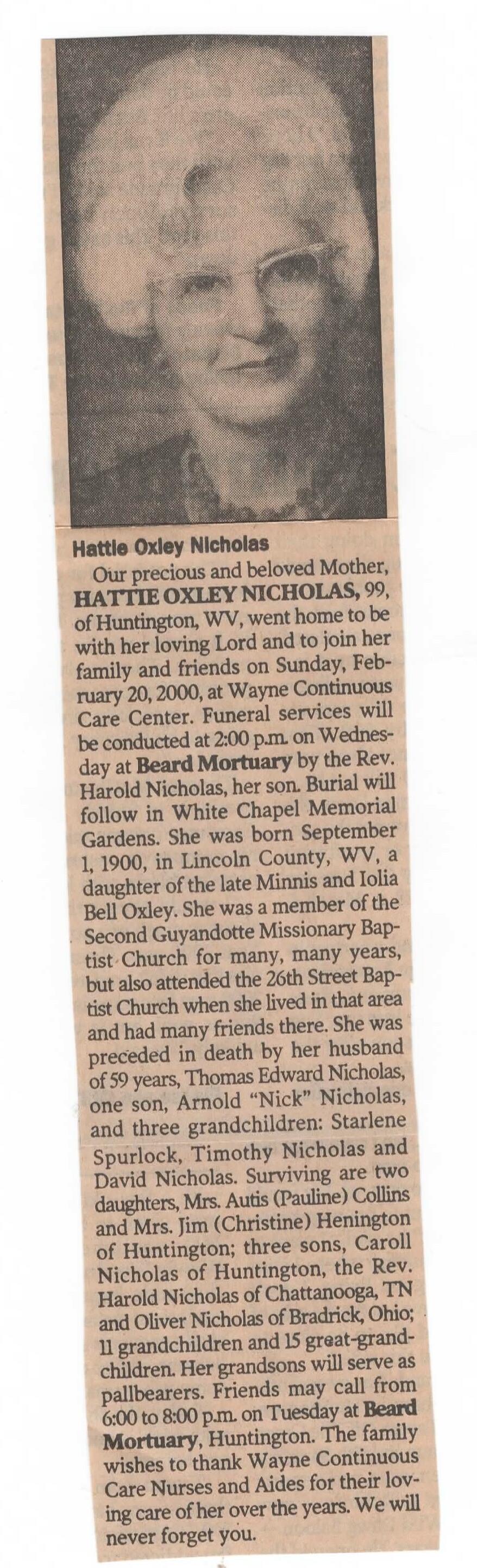 Hattie Oxley Nicholas

Our precious and beloved Mother, HATTIE OXLEY NICHOLAS, 99, of Huntington, WV, went home to be with her loving Lord and to join her family and friends on Sunday, February 20, 2000, at Wayne Continuous Care Center. Funeral services will be conducted at 2:00 p.m. on Wednesday at Beard Mortuary by the Rev. Harold Nicholas, her son. Burial will follow in White Chapel Memorial Gardens. She was born September 1, 1900, in Lincoln County, WV, a daughter of the late Minnis and Iolia Bell Oxley. She was a member of the Second Guyandotte Missionary Baptist Church for many, many years, but also attended the 26th Street Baptist Church when she lived in that area and had many friends there. She was preceded in death by her husband of 59 years, Thomas Edward Nicholas, one son, Arnold "Nick" Nicholas, and three grandchildren: Starlene Spurlock, Timothy Nicholas and David Nicholas. Surviving are two daughters, Mrs. Autis (Pauline) Collins and Mrs. Jim (Christine) Henington of Huntington; three sons, Caroll Nicholas of Huntington, the Rev. Harold Nicholas of Chattanooga, TN and Oliver Nicholas of Bradrick, Ohio; 11 grandchildren and 15 great-grandchildren. Her grandsons will serve as pallbearers. Friends may call from 6:00 to 8:00 p.m. on Tuesday at Beard Mortuary, Huntington. The family wishes to thank Wayne Continuous Care Nurses and Aides for their loving care of her over the years. We will never forget you.